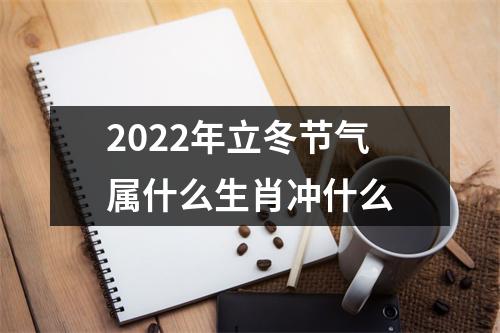 2022年立冬节气
属什么生肖冲什么